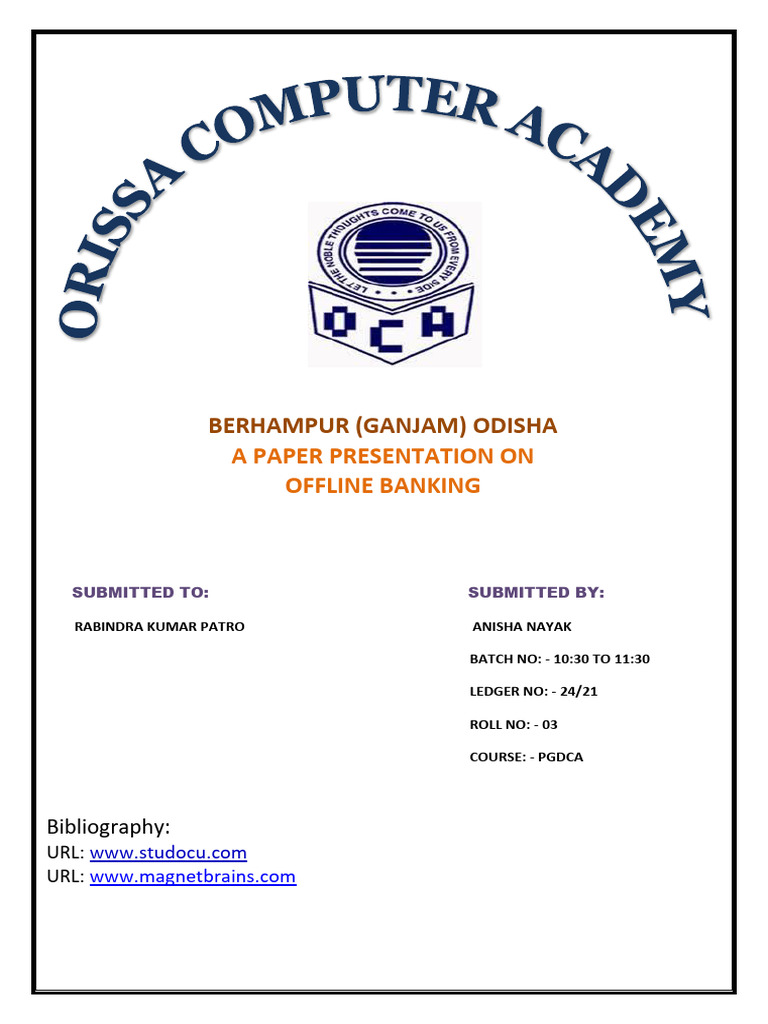 ORISSA COMPUTER ACADEMY

LET THE NOBLE THOUGHTS COME TO US FROM EVERY SIDE

OCA

BERHAMPUR (GANJAM) ODISHA
A PAPER PRESENTATION ON
OFFLINE BANKING

SUBMITTED TO:

RABINDRA KUMAR PATRO

SUBMITTED BY:

ANISHA NAYAK

BATCH NO: - 10:30 TO 11:30

LEDGER NO: - 24/21

ROLL NO: - 03

COURSE: - PGDCA

Bibliography:
URL: www.studocu.com
URL: www.magnetbrains.com